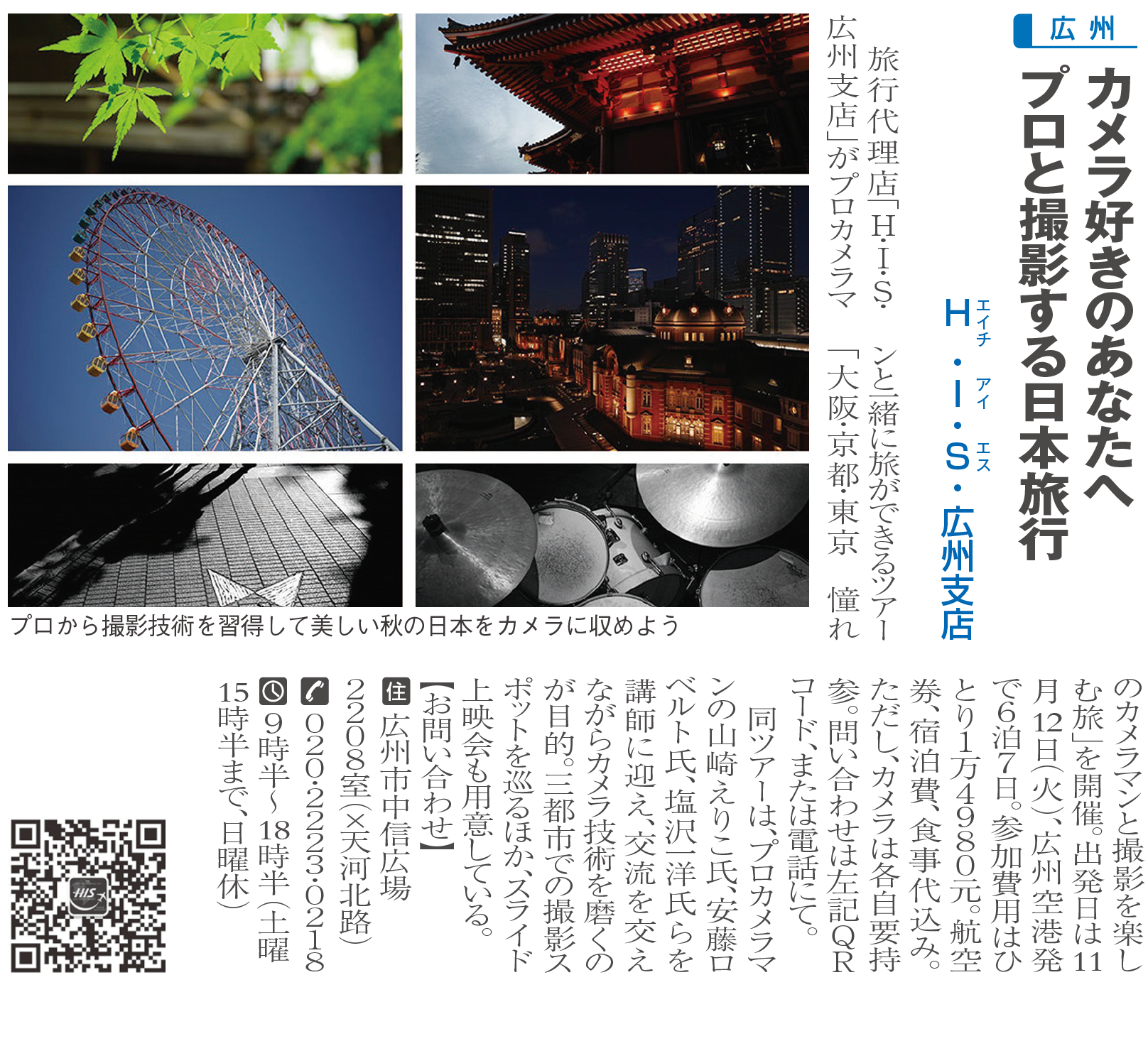 広州

カメラ好きのあなたへ
プロと撮影する日本旅行

H・I・S・広州支店

旅行代理店「H・I・S・広州支店」がプロカメラマンと一緒に旅ができるツアー「大阪・京都・東京 憧れのカメラマンと撮影を楽しむ旅」を開催。出発日は11月12日(火)、広州空港発で6泊7日。参加費用はひとり1万4980元。航空券、宿泊費、食事代込み。ただし、カメラは各自要持参。問い合わせは左記QRコード、または電話にて。

同ツアーは、プロカメラマンの山崎えりこ氏、安藤ロベルト氏、塩沢一洋氏らを講師に迎え、交流を交えながらカメラ技術を磨くのが目的。三都市での撮影スポットを巡るほか、スライド上映会も用意している。

【お問い合わせ】
住 広州市中信広場2208室(×天河北路)
020・2223・0218
9時半~18時半(土曜15時半まで、日曜休)

プロから撮影技術を習得して美しい秋の日本をカメラに収めよう